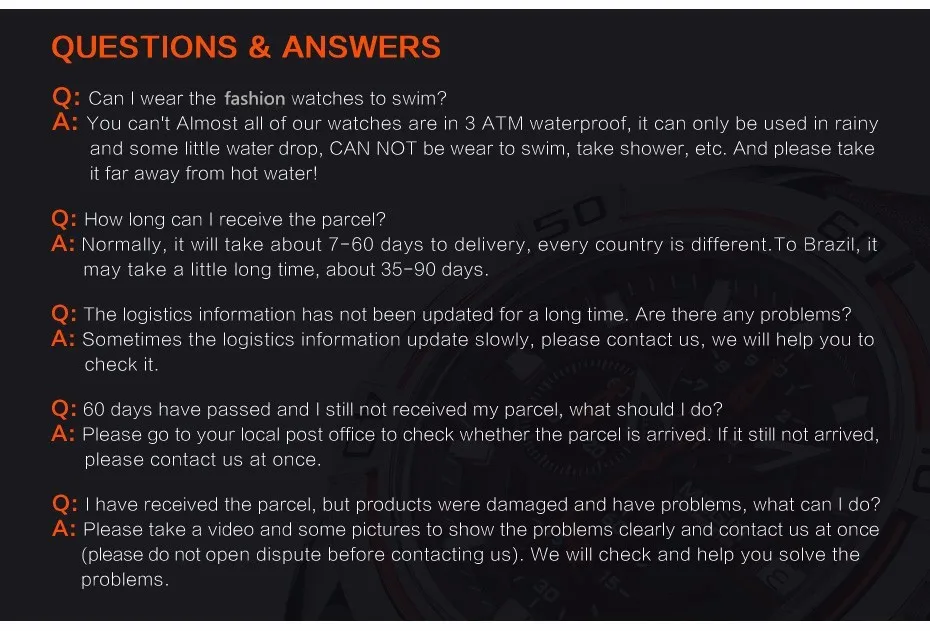 QUESTIONS & ANSWERS

Q: Can I wear the fashion watches to swim?
A: You can't Almost all of our watches are in 3 ATM waterproof, it can only be used in rainy and some little water drop, CAN NOT be wear to swim, take shower, etc. And please take it far away from hot water!

Q: How long can I receive the parcel?
A: Normally, it will take about 7-60 days to delivery, every country is different.To Brazil, it may take a little long time, about 35-90 days.

Q: The logistics information has not been updated for a long time. Are there any problems?
A: Sometimes the logistics information update slowly, please contact us, we will help you to check it.

Q: 60 days have passed and I still not received my parcel, what should I do?
A: Please go to your local post office to check whether the parcel is arrived. If it still not arrived, please contact us at once.

Q: I have received the parcel, but products were damaged and have problems, what can I do?
A: Please take a video and some pictures to show the problems clearly and contact us at once (please do not open dispute before contacting us). We will check and help you solve the problems.